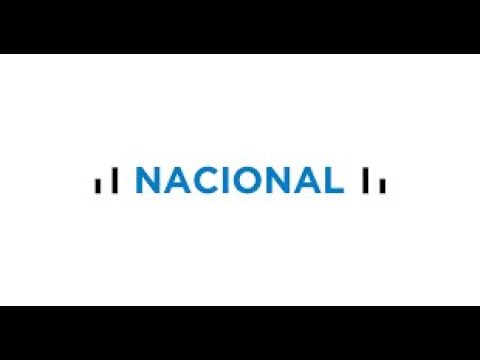 NACIONAL